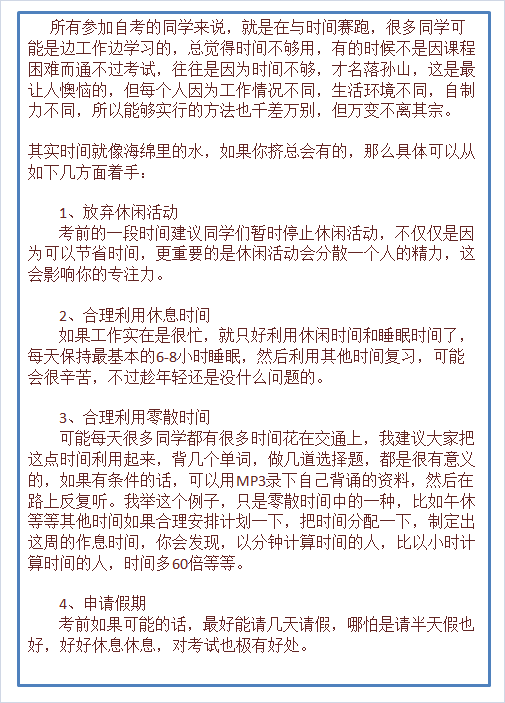 所有参加自考的同学来说，就是在与时间赛跑，很多同学可能是边工作边学习的，总觉得时间不够用，有的时候不是因课程困难而通不过考试，往往是因为时间不够，才名落孙山，这是最让人懊恼的，但每个人因为工作情况不同，生活环境不同，自制力不同，所以能够实行的方法也千差万别，但万变不离其宗。

其实时间就像海绵里的水，如果你挤总会有的，那么具体可以从如下几方面着手：

1、放弃休闲活动
考前的一段时间建议同学们暂时停止休闲活动，不仅仅是因为可以节省时间，更重要的是休闲活动会分散一个人的精力，这会影响你的专注力。

2、合理利用休息时间
如果工作实在是很忙，就只好利用休闲时间和睡眠时间了，每天保持最基本的6-8小时睡眠，然后利用其他时间复习，可能会很辛苦，不过趁年轻还是没什么问题的。

3、合理利用零散时间
可能每天很多同学都有很多时间花在交通上，我建议大家把这点时间利用起来，背几个单词，做几道选择题，都是很有意义的，如果有条件的话，可以用MP3录下自己背诵的资料，然后在路上反复听。我举这个例子，只是零散时间中的一种，比如午休等等其他时间如果合理安排计划一下，把时间分配一下，制定出这周的作息时间，你会发现，以分钟计算时间的人，比以小时计算时间的人，时间多60倍等等。

4、申请假期
考前如果可能的话，最好能请几天请假，哪怕是请半天假也好，好好休息休息，对考试也极有好处。